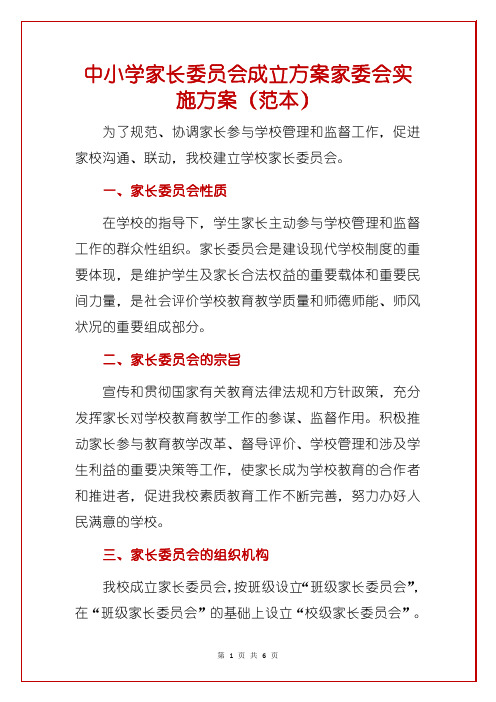 中小学家长委员会成立方案家委会实施方案（范本）

为了规范、协调家长参与学校管理和监督工作，促进家校沟通、联动，我校建立学校家长委员会。

一、家长委员会性质

在学校的指导下，学生家长主动参与学校管理和监督工作的群众性组织。家长委员会是建设现代学校制度的重要体现，是维护学生及家长合法权益的重要载体和重要民间力量，是社会评价学校教育教学质量和师德师能、师风状况的重要组成部分。

二、家长委员会的宗旨

宣传和贯彻国家有关教育法律法规和方针政策，充分发挥家长对学校教育教学工作的参谋、监督作用。积极推动家长参与教育教学改革、督导评价、学校管理和涉及学生利益的重要决策等工作，使家长成为学校教育的合作者和推进者，促进我校素质教育工作不断完善，努力办好人民满意的学校。

三、家长委员会的组织机构

我校成立家长委员会，按班级设立“班级家长委员会”，在“班级家长委员会”的基础上设立“校级家长委员会”。

第 1 页 共 6 页